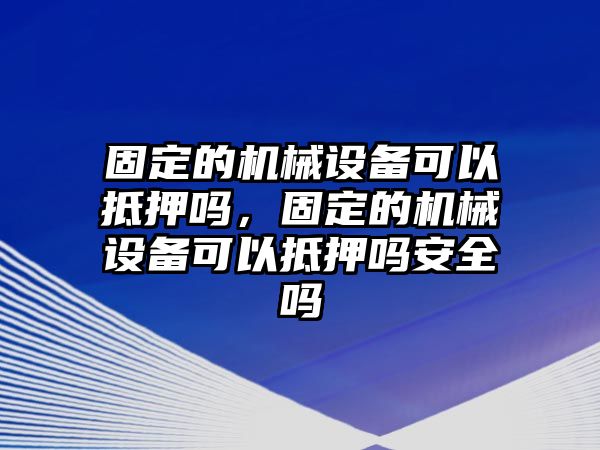 固定的机械设备可以抵押吗，固定的机械设备可以抵押吗安全吗